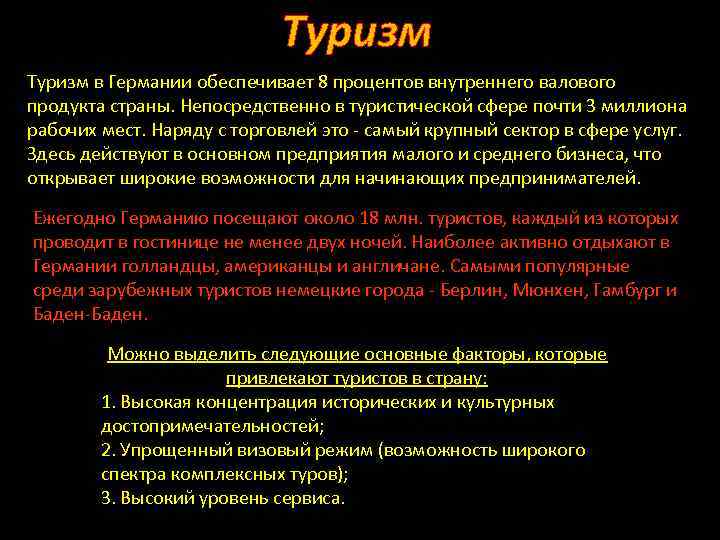 Туризм

Туризм в Германии обеспечивает 8 процентов внутреннего валового продукта страны. Непосредственно в туристической сфере почти 3 миллиона рабочих мест. Наряду с торговлей это - самый крупный сектор в сфере услуг. Здесь действуют в основном предприятия малого и среднего бизнеса, что открывает широкие возможности для начинающих предпринимателей.

Ежегодно Германию посещают около 18 млн. туристов, каждый из которых проводит в гостинице не менее двух ночей. Наиболее активно отдыхают в Германии голландцы, американцы и англичане. Самыми популярные среди зарубежных туристов немецкие города - Берлин, Мюнхен, Гамбург и Баден-Баден.

Можно выделить следующие основные факторы, которые привлекают туристов в страну:
1. Высокая концентрация исторических и культурных достопримечательностей;
2. Упрощенный визовый режим (возможность широкого спектра комплексных туров);
3. Высокий уровень сервиса.